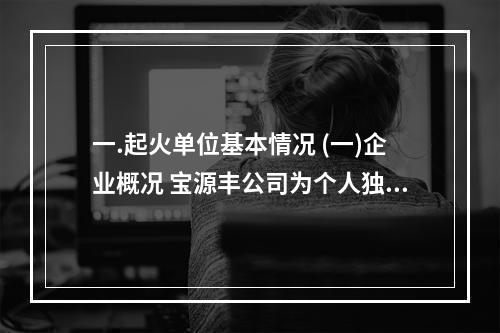 一.起火单位基本情况 (一)企业概况 宝源丰公司为个人独...